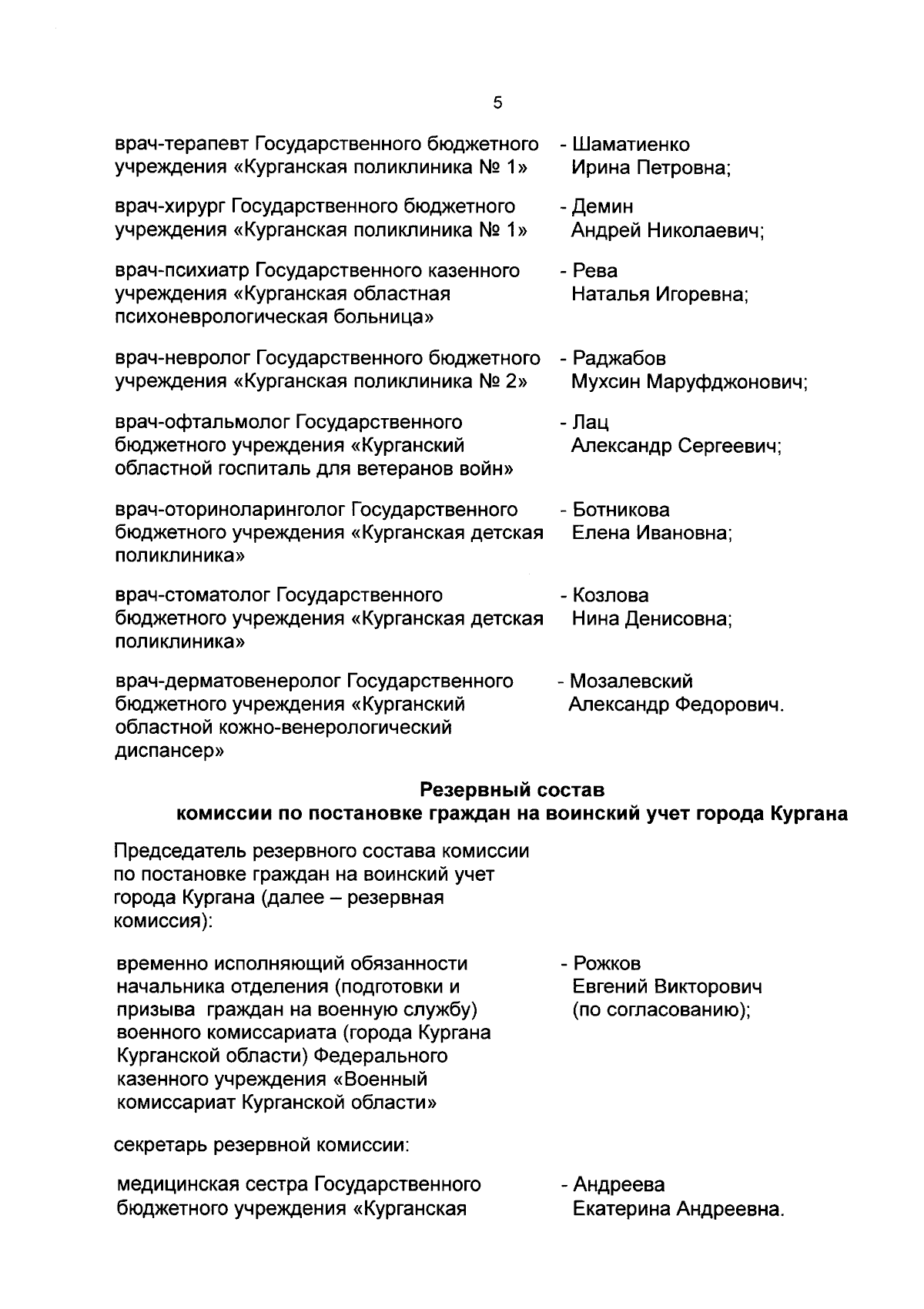 5

врач-терапевт Государственного бюджетного учреждения «Курганская поликлиника № 1» - Шаматиенко Ирина Петровна;

врач-хирург Государственного бюджетного учреждения «Курганская поликлиника № 1» - Демин Андрей Николаевич;

врач-психиатр Государственного казенного учреждения «Курганская областная психоневрологическая больница» - Рева Наталья Игоревна;

врач-невролог Государственного бюджетного учреждения «Курганская поликлиника № 2» - Раджабов Мухсин Маруфджонович;

врач-офтальмолог Государственного бюджетного учреждения «Курганский областной госпиталь для ветеранов войн» - Лац Александр Сергеевич;

врач-оториноларинголог Государственного бюджетного учреждения «Курганская детская поликлиника» - Ботникова Елена Ивановна;

врач-стоматолог Государственного бюджетного учреждения «Курганская детская поликлиника» - Козлова Нина Денисовна;

врач-дерматовенеролог Государственного бюджетного учреждения «Курганский областной кожно-венерологический диспансер» - Мозалевский Александр Федорович.

Резервный состав
комиссии по постановке граждан на воинский учет города Кургана

Председатель резервного состава комиссии по постановке граждан на воинский учет города Кургана (далее – резервная комиссия):

временно исполняющий обязанности начальника отделения (подготовки и призыва граждан на военную службу) военного комиссариата (города Кургана Курганской области) Федерального казенного учреждения «Военный комиссариат Курганской области» - Рожков Евгений Викторович (по согласованию);

секретарь резервной комиссии:

медицинская сестра Государственного бюджетного учреждения «Курганская - Андреева Екатерина Андреевна.